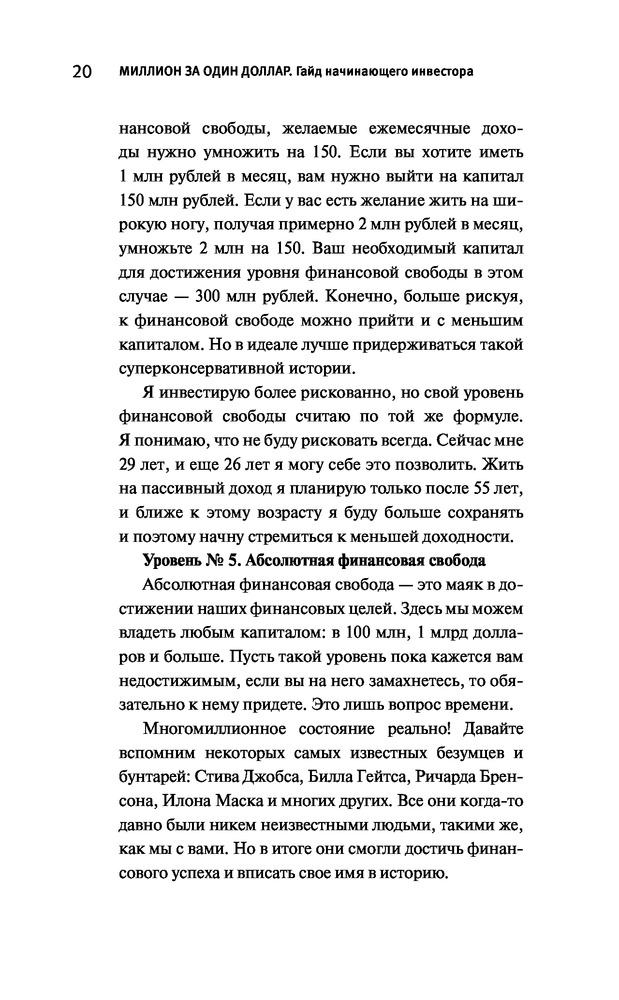 20 МИЛЛИОН ЗА ОДИН ДОЛЛАР. Гайд начинающего инвестора

нансовой свободы, желаемые ежемесячные доходы нужно умножить на 150. Если вы хотите иметь 1 млн рублей в месяц, вам нужно выйти на капитал 150 млн рублей. Если у вас есть желание жить на широкую ногу, получая примерно 2 млн рублей в месяц, умножьте 2 млн на 150. Ваш необходимый капитал для достижения уровня финансовой свободы в этом случае — 300 млн рублей. Конечно, больше рискуя, к финансовой свободе можно прийти и с меньшим капиталом. Но в идеале лучше придерживаться такой суперконсервативной истории.

Я инвестирую более рискованно, но свой уровень финансовой свободы считаю по той же формуле. Я понимаю, что не буду рисковать всегда. Сейчас мне 29 лет, и еще 26 лет я могу себе это позволить. Жить на пассивный доход я планирую только после 55 лет, и ближе к этому возрасту я буду больше сохранять и поэтому начну стремиться к меньшей доходности.

Уровень № 5. Абсолютная финансовая свобода

Абсолютная финансовая свобода — это маяк в достижении наших финансовых целей. Здесь мы можем владеть любым капиталом: в 100 млн, 1 млрд долларов и больше. Пусть такой уровень пока кажется вам недостижимым, если вы на него замахнетесь, то обязательно к нему придете. Это лишь вопрос времени.

Многомиллионное состояние реально! Давайте вспомним некоторых самых известных безумцев и бунтарей: Стива Джобса, Билла Гейтса, Ричарда Бренсона, Илона Маска и многих других. Все они когда-то давно были никем неизвестными людьми, такими же, как мы с вами. Но в итоге они смогли достичь финансового успеха и вписать свое имя в историю.